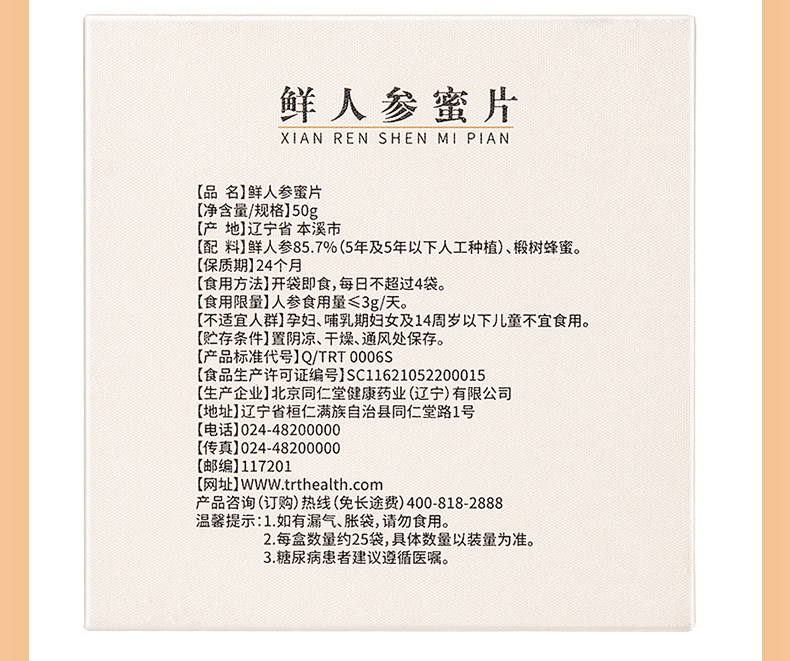 鲜人参蜜片
XIAN REN SHEN MI PIAN

【品 名】鲜人参蜜片
【净含量/规格】50g
【产 地】辽宁省 本溪市
【配 料】鲜人参85.7%(5年及5年以下人工种植)、椴树蜂蜜。
【保质期】24个月
【食用方法】开袋即食，每日不超过4袋。
【食用限量】人参食用量≤3g/天。
【不适宜人群】孕妇、哺乳期妇女及14周岁以下儿童不宜食用。
【贮存条件】置阴凉、干燥、通风处保存。
【产品标准代号】Q/TRT 0006S
【食品生产许可证编号】SC11621052200015
【生产企业】北京同仁堂健康药业(辽宁)有限公司
【地址】辽宁省桓仁满族自治县同仁堂路1号
【电话】024-48200000
【传真】024-48200000
【邮编】117201
【网址】WWW.trthealth.com
产品咨询(订购)热线(免长途费)400-818-2888
温馨提示：1.如有漏气、胀袋，请勿食用。
2.每盒数量约25袋，具体数量以装量为准。
3.糖尿病患者建议遵循医嘱。